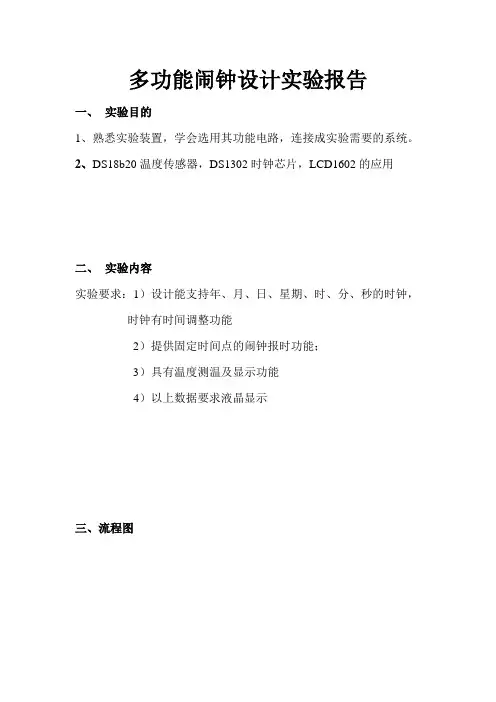 多功能闹钟设计实验报告

一、 实验目的

1、熟悉实验装置，学会选用其功能电路，连接成实验需要的系统。

2、DS18b20 温度传感器，DS1302 时钟芯片，LCD1602 的应用

二、 实验内容

实验要求：1）设计能支持年、月、日、星期、时、分、秒的时钟，时钟有时间调整功能

2）提供固定时间点的闹钟报时功能；

3）具有温度测温及显示功能

4）以上数据要求液晶显示

三、流程图